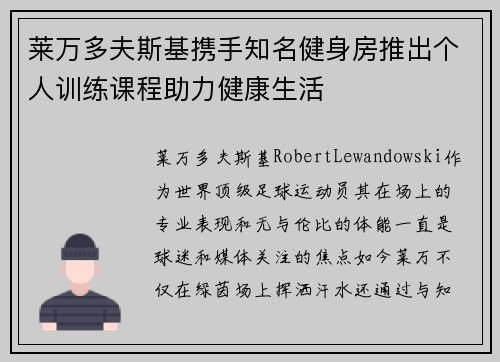 莱万多夫斯基携手知名健身房推出个人训练课程助力健康生活

莱万多夫斯基RobertLewandowski作为世界顶级足球运动员其在场上的专业表现和无与伦比的体能一直是球迷和媒体关注的焦点如今莱万不仅在绿茵场上挥洒汗水还通过与知